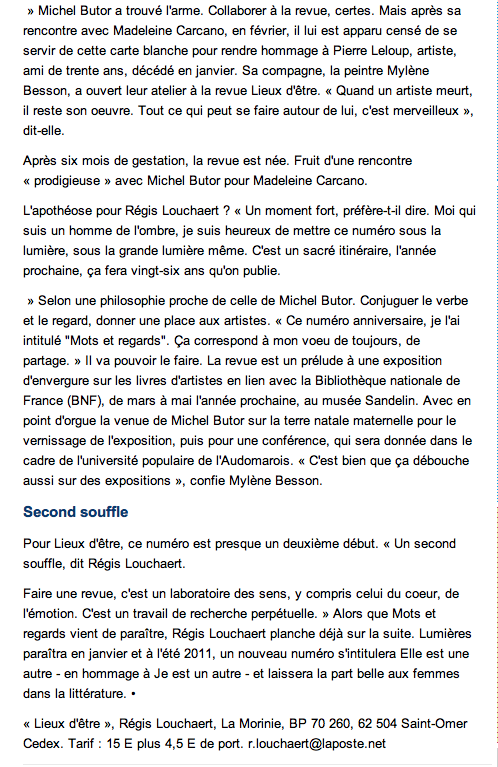 » Michel Butor a trouvé l'arme. Collaborer à la revue, certes. Mais après sa rencontre avec Madeleine Carcano, en février, il lui est apparu censé de se servir de cette carte blanche pour rendre hommage à Pierre Leloup, artiste, ami de trente ans, décédé en janvier. Sa compagne, la peintre Mylène Besson, a ouvert leur atelier à la revue Lieux d'être. « Quand un artiste meurt, il reste son oeuvre. Tout ce qui peut se faire autour de lui, c'est merveilleux », dit-elle.

Après six mois de gestation, la revue est née. Fruit d'une rencontre « prodigieuse » avec Michel Butor pour Madeleine Carcano.

L'apothéose pour Régis Louchaert ? « Un moment fort, préfère-t-il dire. Moi qui suis un homme de l'ombre, je suis heureux de mettre ce numéro sous la lumière, sous la grande lumière même. C'est un sacré itinéraire, l'année prochaine, ça fera vingt-six ans qu'on publie.

» Selon une philosophie proche de celle de Michel Butor. Conjuguer le verbe et le regard, donner une place aux artistes. « Ce numéro anniversaire, je l'ai intitulé "Mots et regards". Ça correspond à mon voeu de toujours, de partage. » Il va pouvoir le faire. La revue est un prélude à une exposition d'envergure sur les livres d'artistes en lien avec la Bibliothèque nationale de France (BNF), de mars à mai l'année prochaine, au musée Sandelin. Avec en point d'orgue la venue de Michel Butor sur la terre natale maternelle pour le vernissage de l'exposition, puis pour une conférence, qui sera donnée dans le cadre de l'université populaire de l'Audomarois. « C'est bien que ça débouche aussi sur des expositions », confie Mylène Besson.

Second souffle

Pour Lieux d'être, ce numéro est presque un deuxième début. « Un second souffle, dit Régis Louchaert.

Faire une revue, c'est un laboratoire des sens, y compris celui du coeur, de l'émotion. C'est un travail de recherche perpétuelle. » Alors que Mots et regards vient de paraître, Régis Louchaert planche déjà sur la suite. Lumières paraîtra en janvier et à l'été 2011, un nouveau numéro s'intitulera Elle est une autre - en hommage à Je est un autre - et laissera la part belle aux femmes dans la littérature. •

« Lieux d'être », Régis Louchaert, La Morinie, BP 70 260, 62 504 Saint-Omer Cedex. Tarif : 15 E plus 4,5 E de port. r.louchaert@laposte.net